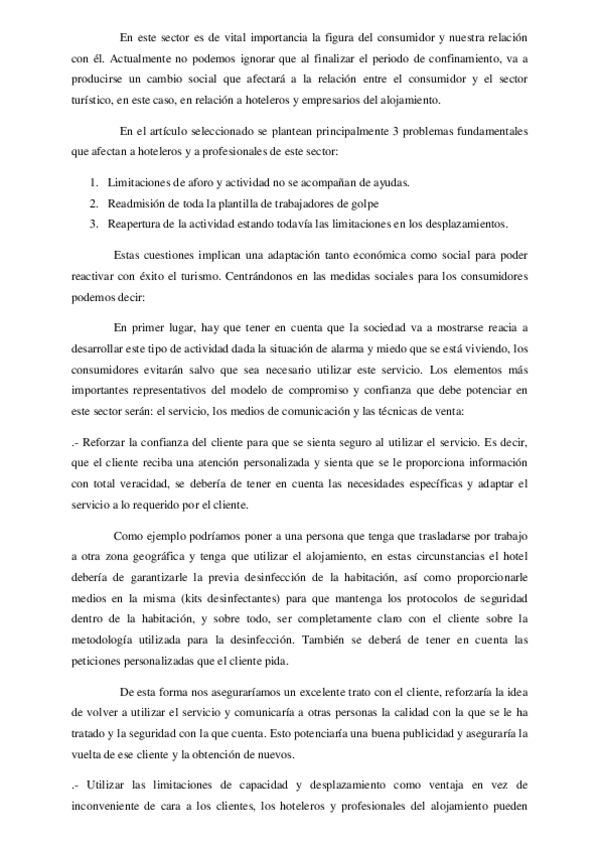 En este sector es de vital importancia la figura del consumidor y nuestra relación con él. Actualmente no podemos ignorar que al finalizar el periodo de confinamiento, va a producirse un cambio social que afectará a la relación entre el consumidor y el sector turístico, en este caso, en relación a hoteleros y empresarios del alojamiento.

En el artículo seleccionado se plantean principalmente 3 problemas fundamentales que afectan a hoteleros y a profesionales de este sector:

1. Limitaciones de aforo y actividad no se acompañan de ayudas.
2. Readmisión de toda la plantilla de trabajadores de golpe
3. Reapertura de la actividad estando todavía las limitaciones en los desplazamientos.

Estas cuestiones implican una adaptación tanto económica como social para poder reactivar con éxito el turismo. Centrándonos en las medidas sociales para los consumidores podemos decir:

En primer lugar, hay que tener en cuenta que la sociedad va a mostrarse reacia a desarrollar este tipo de actividad dada la situación de alarma y miedo que se está viviendo, los consumidores evitarán salvo que sea necesario utilizar este servicio. Los elementos más importantes representativos del modelo de compromiso y confianza que debe potenciar en este sector serán: el servicio, los medios de comunicación y las técnicas de venta:

.- Reforzar la confianza del cliente para que se sienta seguro al utilizar el servicio. Es decir, que el cliente reciba una atención personalizada y sienta que se le proporciona información con total veracidad, se debería de tener en cuenta las necesidades específicas y adaptar el servicio a lo requerido por el cliente.

Como ejemplo podríamos poner a una persona que tenga que trasladarse por trabajo a otra zona geográfica y tenga que utilizar el alojamiento, en estas circunstancias el hotel debería de garantizarle la previa desinfección de la habitación, así como proporcionarle medios en la misma (kits desinfectantes) para que mantenga los protocolos de seguridad dentro de la habitación, y sobre todo, ser completamente claro con el cliente sobre la metodología utilizada para la desinfección. También se deberá de tener en cuenta las peticiones personalizadas que el cliente pida.

De esta forma nos aseguraríamos un excelente trato con el cliente, reforzaría la idea de volver a utilizar el servicio y comunicaría a otras personas la calidad con la que se le ha tratado y la seguridad con la que cuenta. Esto potenciaría una buena publicidad y aseguraría la vuelta de ese cliente y la obtención de nuevos.

.- Utilizar las limitaciones de capacidad y desplazamiento como ventaja en vez de inconveniente de cara a los clientes, los hoteleros y profesionales del alojamiento pueden